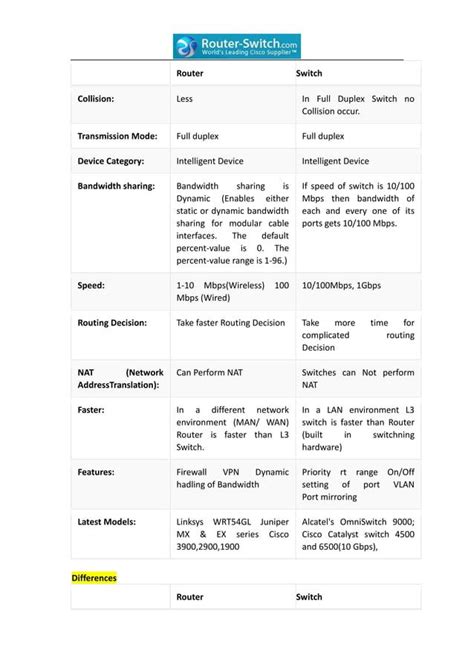 Router-Switch.com
World's Leading Cisco Supplier™

| | Router | Switch |
|---|---|---|
| Collision: | Less | In Full Duplex Switch no Collision occur. |
| Transmission Mode: | Full duplex | Full duplex |
| Device Category: | Intelligent Device | Intelligent Device |
| Bandwidth sharing: | Bandwidth sharing is Dynamic (Enables either static or dynamic bandwidth sharing for modular cable interfaces. The default percent-value is 0. The percent-value range is 1-96.) | If speed of switch is 10/100 Mbps then bandwidth of each and every one of its ports gets 10/100 Mbps. |
| Speed: | 1-10 Mbps(Wireless) 100 Mbps (Wired) | 10/100Mbps, 1Gbps |
| Routing Decision: | Take faster Routing Decision | Take more time for complicated routing Decision |
| NAT (Network AddressTranslation): | Can Perform NAT | Switches can Not perform NAT |
| Faster: | In a different network environment (MAN/ WAN) Router is faster than L3 Switch. | In a LAN environment L3 switch is faster than Router (built in switchning hardware) |
| Features: | Firewall VPN Dynamic hadling of Bandwidth | Priority rt range On/Off setting of port VLAN Port mirroring |
| Latest Models: | Linksys WRT54GL Juniper MX & EX series Cisco 3900,2900,1900 | Alcatel's OmniSwitch 9000; Cisco Catalyst switch 4500 and 6500(10 Gbps), |

Differences

| | Router | Switch |
|---|---|---|